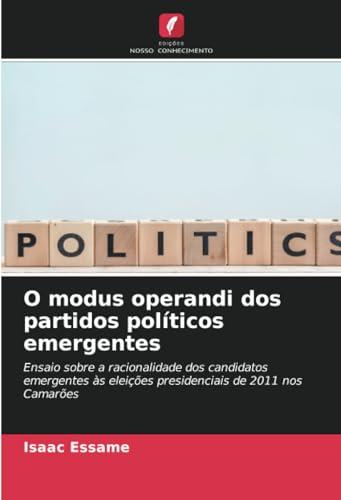 EDIÇÕES
NOSSO CONHECIMENTO

POLITICS

O modus operandi dos partidos políticos emergentes

Ensaio sobre a racionalidade dos candidatos emergentes às eleições presidenciais de 2011 nos Camarões

Isaac Essame